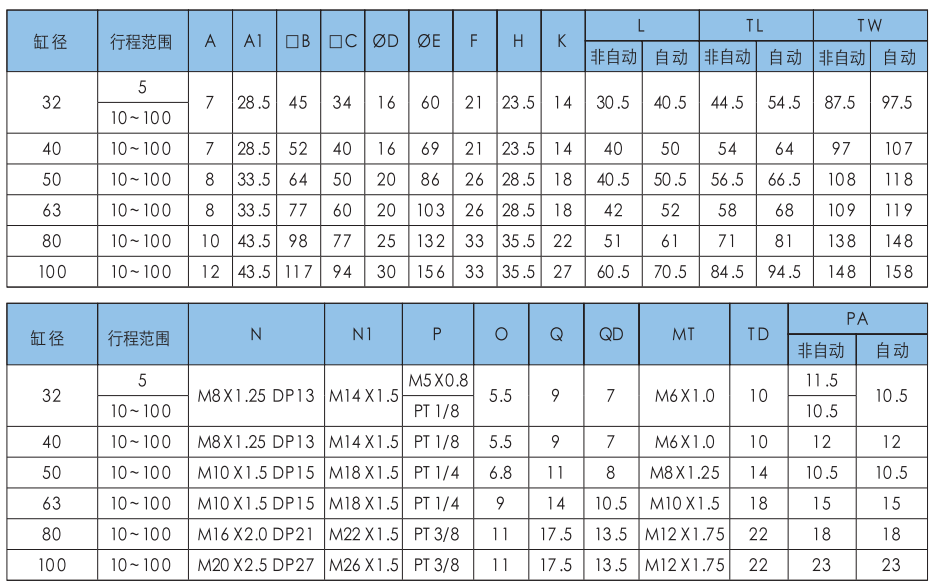 | 缸径 | 行程范围 | A | A1 | □B | □C | ØD | ØE | F | H | K | L | | TL | | TW | |
|---|---|---|---|---|---|---|---|---|---|---|---|---|---|---|---|---|
| | | | | | | | | | | | 非自动 | 自动 | 非自动 | 自动 | 非自动 | 自动 |
| 32 | 5 | 7 | 28.5 | 45 | 34 | 16 | 60 | 21 | 23.5 | 14 | 30.5 | 40.5 | 44.5 | 54.5 | 87.5 | 97.5 |
| | 10~100 | | | | | | | | | | | | | | | |
| 40 | 10~100 | 7 | 28.5 | 52 | 40 | 16 | 69 | 21 | 23.5 | 14 | 40 | 50 | 54 | 64 | 97 | 107 |
| 50 | 10~100 | 8 | 33.5 | 64 | 50 | 20 | 86 | 26 | 28.5 | 18 | 40.5 | 50.5 | 56.5 | 66.5 | 108 | 118 |
| 63 | 10~100 | 8 | 33.5 | 77 | 60 | 20 | 103 | 26 | 28.5 | 18 | 42 | 52 | 58 | 68 | 109 | 119 |
| 80 | 10~100 | 10 | 43.5 | 98 | 77 | 25 | 132 | 33 | 35.5 | 22 | 51 | 61 | 71 | 81 | 138 | 148 |
| 100 | 10~100 | 12 | 43.5 | 117 | 94 | 30 | 156 | 33 | 35.5 | 27 | 60.5 | 70.5 | 84.5 | 94.5 | 148 | 158 |

| 缸径 | 行程范围 | N | N1 | P | O | Q | QD | MT | TD | PA | |
|---|---|---|---|---|---|---|---|---|---|---|---|
| | | | | | | | | | | 非自动 | 自动 |
| 32 | 5 | M8X1.25 DP13 | M14X1.5 | M5X0.8 | 5.5 | 9 | 7 | M6X1.0 | 10 | 11.5 | 10.5 |
| | 10~100 | | | PT 1/8 | | | | | | 10.5 | |
| 40 | 10~100 | M8X1.25 DP13 | M14X1.5 | PT 1/8 | 5.5 | 9 | 7 | M6X1.0 | 10 | 12 | 12 |
| 50 | 10~100 | M10X1.5 DP15 | M18X1.5 | PT 1/4 | 6.8 | 11 | 8 | M8X1.25 | 14 | 10.5 | 10.5 |
| 63 | 10~100 | M10X1.5 DP15 | M18X1.5 | PT 1/4 | 9 | 14 | 10.5 | M10X1.5 | 18 | 15 | 15 |
| 80 | 10~100 | M16X2.0 DP21 | M22X1.5 | PT 3/8 | 11 | 17.5 | 13.5 | M12X1.75 | 22 | 18 | 18 |
| 100 | 10~100 | M20X2.5 DP27 | M26X1.5 | PT 3/8 | 11 | 17.5 | 13.5 | M12X1.75 | 22 | 23 | 23 |